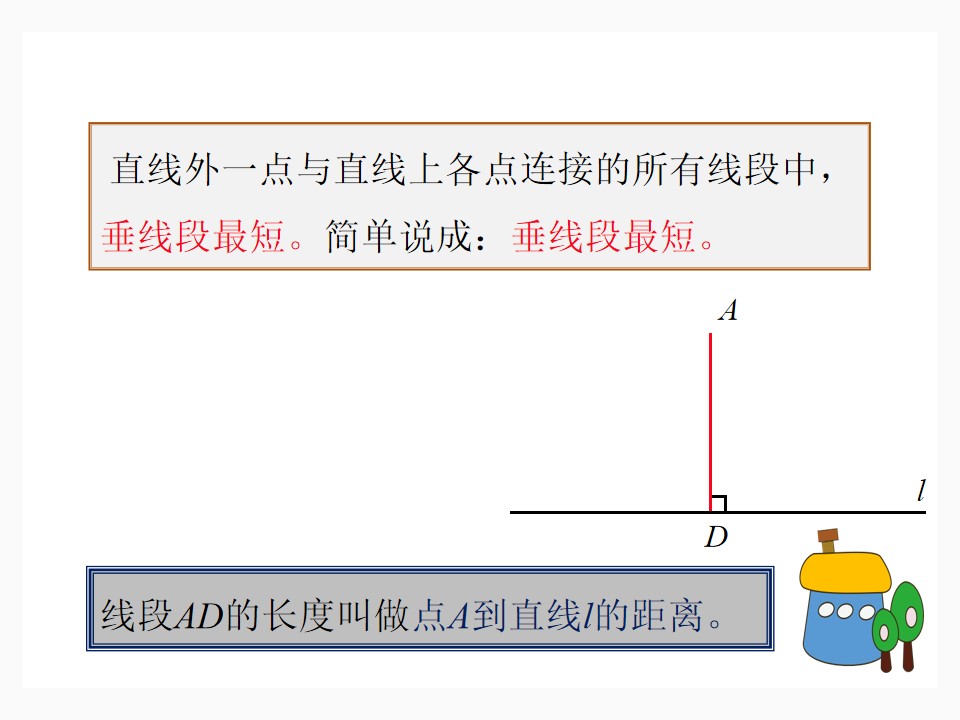 直线外一点与直线上各点连接的所有线段中，垂线段最短。简单说成：垂线段最短。

A

l

D

线段AD的长度叫做点A到直线l的距离。